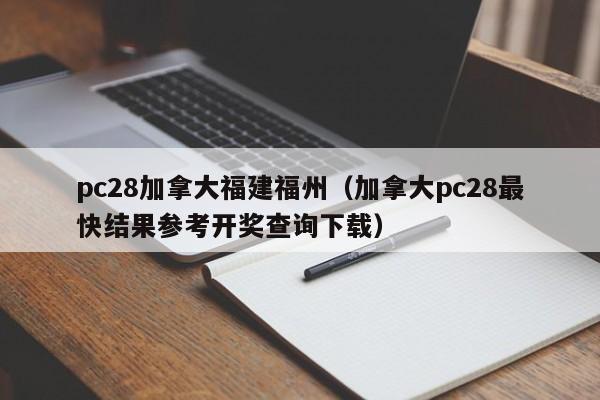 pc28加拿大福建福州（加拿大pc28最快结果参考开奖查询下载）